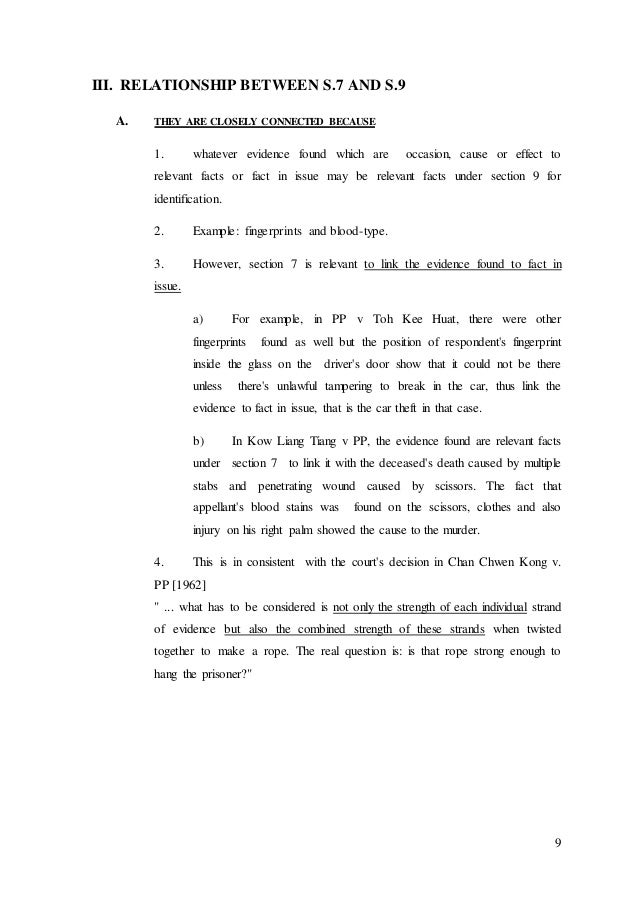 III. RELATIONSHIP BETWEEN S.7 AND S.9

A. THEY ARE CLOSELY CONNECTED BECAUSE

1. whatever evidence found which are occasion, cause or effect to relevant facts or fact in issue may be relevant facts under section 9 for identification.

2. Example: fingerprints and blood-type.

3. However, section 7 is relevant to link the evidence found to fact in issue.

a) For example, in PP v Toh Kee Huat, there were other fingerprints found as well but the position of respondent's fingerprint inside the glass on the driver's door show that it could not be there unless there's unlawful tampering to break in the car, thus link the evidence to fact in issue, that is the car theft in that case.

b) In Kow Liang Tiang v PP, the evidence found are relevant facts under section 7 to link it with the deceased's death caused by multiple stabs and penetrating wound caused by scissors. The fact that appellant's blood stains was found on the scissors, clothes and also injury on his right palm showed the cause to the murder.

4. This is in consistent with the court's decision in Chan Chwen Kong v. PP [1962]
" ... what has to be considered is not only the strength of each individual strand of evidence but also the combined strength of these strands when twisted together to make a rope. The real question is: is that rope strong enough to hang the prisoner?"

9